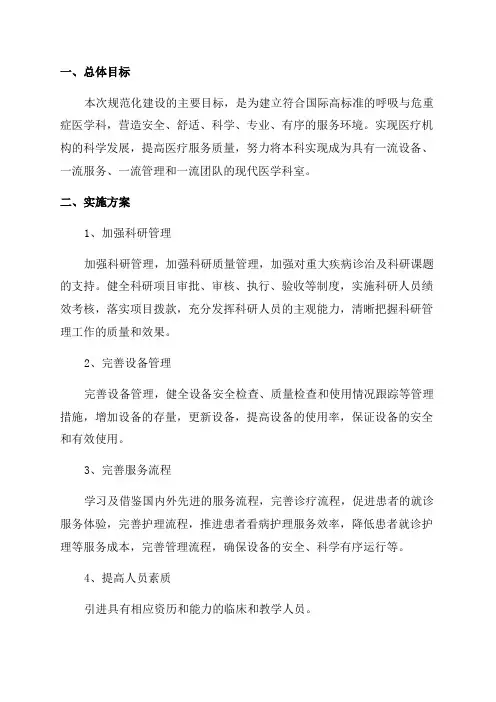 一、总体目标

本次规范化建设的主要目标，是为建立符合国际高标准的呼吸与危重症医学科，营造安全、舒适、科学、专业、有序的服务环境。实现医疗机构的科学发展，提高医疗服务质量，努力将本科实现成为具有一流设备、一流服务、一流管理和一流团队的现代医学科室。

二、实施方案

1、加强科研管理

加强科研管理，加强科研质量管理，加强对重大疾病诊治及科研课题的支持。健全科研项目审批、审核、执行、验收等制度，实施科研人员绩效考核，落实项目拨款，充分发挥科研人员的主观能力，清晰把握科研管理工作的质量和效果。

2、完善设备管理

完善设备管理，健全设备安全检查、质量检查和使用情况跟踪等管理措施，增加设备的存量，更新设备，提高设备的使用率，保证设备的安全和有效使用。

3、完善服务流程

学习及借鉴国内外先进的服务流程，完善诊疗流程，促进患者的就诊服务体验，完善护理流程，推进患者看病护理服务效率，降低患者就诊护理等服务成本，完善管理流程，确保设备的安全、科学有序运行等。

4、提高人员素质

引进具有相应资历和能力的临床和教学人员。